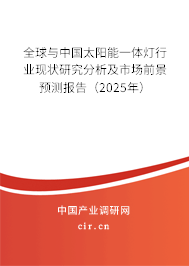 全球与中国太阳能一体灯行业现状研究分析及市场前景预测报告（2025年）

中国产业调研网

cir.cn